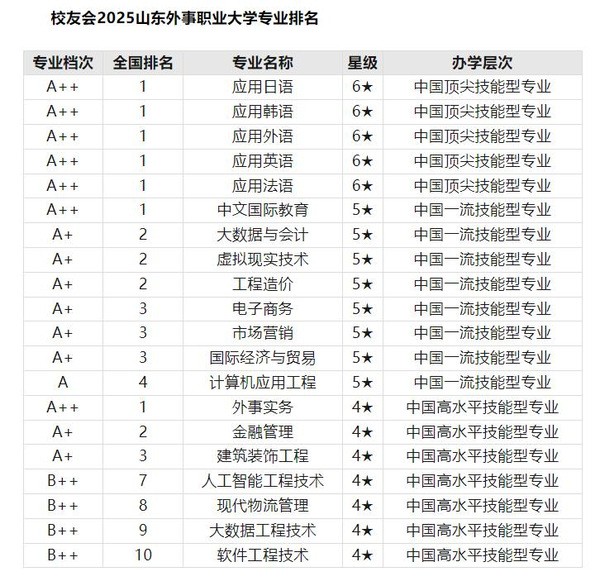 校友会2025山东外事职业大学专业排名

| 专业档次 | 全国排名 | 专业名称 | 星级 | 办学层次 |
|---|---|---|---|---|
| A++ | 1 | 应用日语 | 6★ | 中国顶尖技能型专业 |
| A++ | 1 | 应用韩语 | 6★ | 中国顶尖技能型专业 |
| A++ | 1 | 应用外语 | 6★ | 中国顶尖技能型专业 |
| A++ | 1 | 应用英语 | 6★ | 中国顶尖技能型专业 |
| A++ | 1 | 应用法语 | 6★ | 中国顶尖技能型专业 |
| A++ | 1 | 中文国际教育 | 5★ | 中国一流技能型专业 |
| A+ | 2 | 大数据与会计 | 5★ | 中国一流技能型专业 |
| A+ | 2 | 虚拟现实技术 | 5★ | 中国一流技能型专业 |
| A+ | 2 | 工程造价 | 5★ | 中国一流技能型专业 |
| A+ | 3 | 电子商务 | 5★ | 中国一流技能型专业 |
| A+ | 3 | 市场营销 | 5★ | 中国一流技能型专业 |
| A+ | 3 | 国际经济与贸易 | 5★ | 中国一流技能型专业 |
| A | 4 | 计算机应用工程 | 5★ | 中国一流技能型专业 |
| A++ | 1 | 外事实务 | 4★ | 中国高水平技能型专业 |
| A+ | 2 | 金融管理 | 4★ | 中国高水平技能型专业 |
| A+ | 3 | 建筑装饰工程 | 4★ | 中国高水平技能型专业 |
| B++ | 7 | 人工智能工程技术 | 4★ | 中国高水平技能型专业 |
| B++ | 8 | 现代物流管理 | 4★ | 中国高水平技能型专业 |
| B++ | 9 | 大数据工程技术 | 4★ | 中国高水平技能型专业 |
| B++ | 10 | 软件工程技术 | 4★ | 中国高水平技能型专业 |